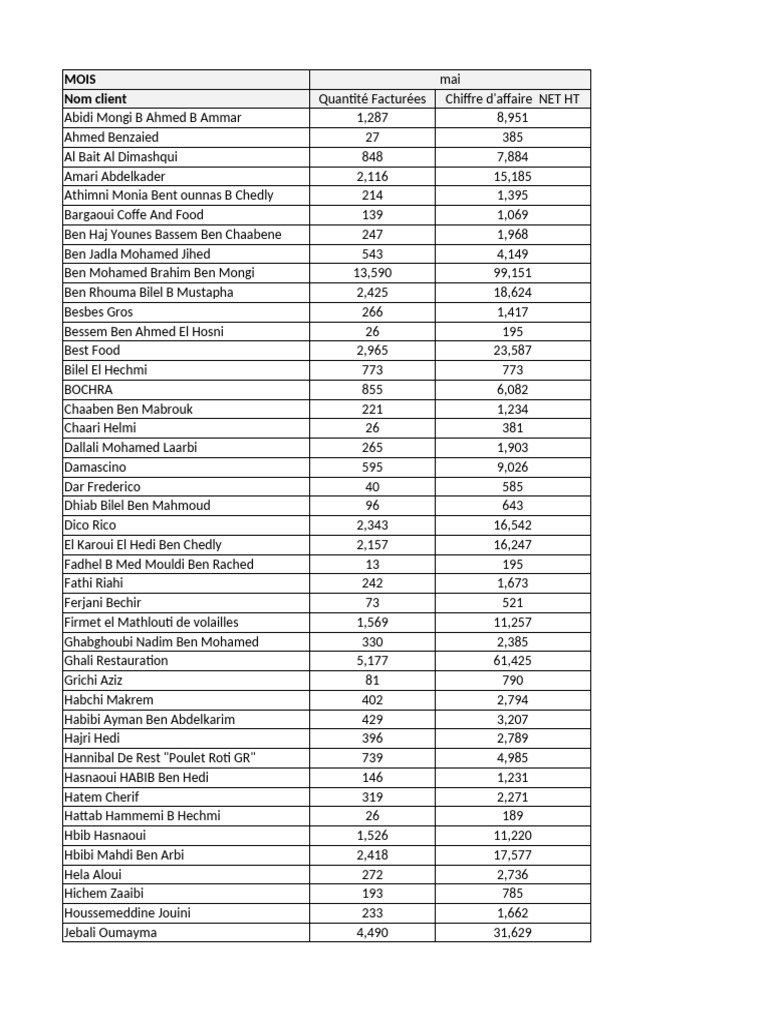 | MOIS | mai | |
|---|---|---|
| Nom client | Quantité Facturées | Chiffre d'affaire NET HT |
| Abidi Mongi B Ahmed B Ammar | 1,287 | 8,951 |
| Ahmed Benzaied | 27 | 385 |
| Al Bait Al Dimashqui | 848 | 7,884 |
| Amari Abdelkader | 2,116 | 15,185 |
| Athimni Monia Bent ounnas B Chedly | 214 | 1,395 |
| Bargaoui Coffe And Food | 139 | 1,069 |
| Ben Haj Younes Bassem Ben Chaabene | 247 | 1,968 |
| Ben Jadla Mohamed Jihed | 543 | 4,149 |
| Ben Mohamed Brahim Ben Mongi | 13,590 | 99,151 |
| Ben Rhouma Bilel B Mustapha | 2,425 | 18,624 |
| Besbes Gros | 266 | 1,417 |
| Bessem Ben Ahmed El Hosni | 26 | 195 |
| Best Food | 2,965 | 23,587 |
| Bilel El Hechmi | 773 | 773 |
| BOCHRA | 855 | 6,082 |
| Chaaben Ben Mabrouk | 221 | 1,234 |
| Chaari Helmi | 26 | 381 |
| Dallali Mohamed Laarbi | 265 | 1,903 |
| Damascino | 595 | 9,026 |
| Dar Frederico | 40 | 585 |
| Dhiab Bilel Ben Mahmoud | 96 | 643 |
| Dico Rico | 2,343 | 16,542 |
| El Karoui El Hedi Ben Chedly | 2,157 | 16,247 |
| Fadhel B Med Mouldi Ben Rached | 13 | 195 |
| Fathi Riahi | 242 | 1,673 |
| Ferjani Bechir | 73 | 521 |
| Firmet el Mathlouti de volailles | 1,569 | 11,257 |
| Ghabghoubi Nadim Ben Mohamed | 330 | 2,385 |
| Ghali Restauration | 5,177 | 61,425 |
| Grichi Aziz | 81 | 790 |
| Habchi Makrem | 402 | 2,794 |
| Habibi Ayman Ben Abdelkarim | 429 | 3,207 |
| Hajri Hedi | 396 | 2,789 |
| Hannibal De Rest "Poulet Roti GR" | 739 | 4,985 |
| Hasnaoui HABIB Ben Hedi | 146 | 1,231 |
| Hatem Cherif | 319 | 2,271 |
| Hattab Hammemi B Hechmi | 26 | 189 |
| Hbib Hasnaoui | 1,526 | 11,220 |
| Hbibi Mahdi Ben Arbi | 2,418 | 17,577 |
| Hela Aloui | 272 | 2,736 |
| Hichem Zaaibi | 193 | 785 |
| Houssemeddine Jouini | 233 | 1,662 |
| Jebali Oumayma | 4,490 | 31,629 |